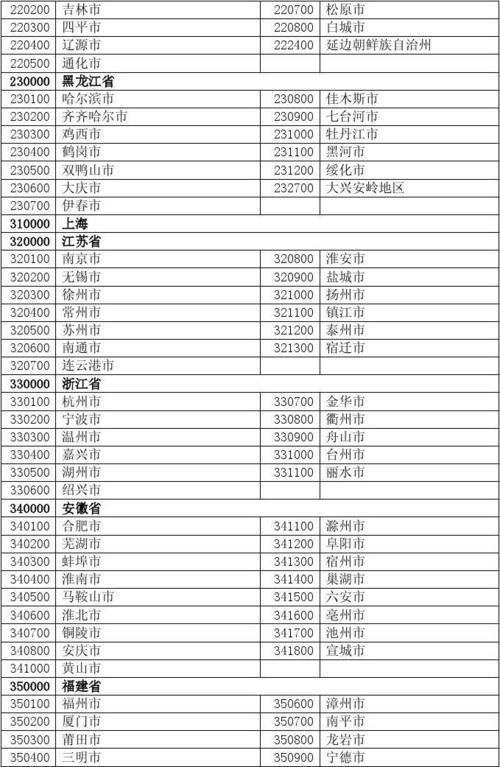 | | | | |
|---|---|---|---|
| 220200 | 吉林市 | 220700 | 松原市 |
| 220300 | 四平市 | 220800 | 白城市 |
| 220400 | 辽源市 | 222400 | 延边朝鲜族自治州 |
| 220500 | 通化市 | | |
| **230000** | **黑龙江省** | | |
| 230100 | 哈尔滨市 | 230800 | 佳木斯市 |
| 230200 | 齐齐哈尔市 | 230900 | 七台河市 |
| 230300 | 鸡西市 | 231000 | 牡丹江市 |
| 230400 | 鹤岗市 | 231100 | 黑河市 |
| 230500 | 双鸭山市 | 231200 | 绥化市 |
| 230600 | 大庆市 | 232700 | 大兴安岭地区 |
| 230700 | 伊春市 | | |
| **310000** | **上海** | | |
| **320000** | **江苏省** | | |
| 320100 | 南京市 | 320800 | 淮安市 |
| 320200 | 无锡市 | 320900 | 盐城市 |
| 320300 | 徐州市 | 321000 | 扬州市 |
| 320400 | 常州市 | 321100 | 镇江市 |
| 320500 | 苏州市 | 321200 | 泰州市 |
| 320600 | 南通市 | 321300 | 宿迁市 |
| 320700 | 连云港市 | | |
| **330000** | **浙江省** | | |
| 330100 | 杭州市 | 330700 | 金华市 |
| 330200 | 宁波市 | 330800 | 衢州市 |
| 330300 | 温州市 | 330900 | 舟山市 |
| 330400 | 嘉兴市 | 331000 | 台州市 |
| 330500 | 湖州市 | 331100 | 丽水市 |
| 330600 | 绍兴市 | | |
| **340000** | **安徽省** | | |
| 340100 | 合肥市 | 341100 | 滁州市 |
| 340200 | 芜湖市 | 341200 | 阜阳市 |
| 340300 | 蚌埠市 | 341300 | 宿州市 |
| 340400 | 淮南市 | 341400 | 巢湖市 |
| 340500 | 马鞍山市 | 341500 | 六安市 |
| 340600 | 淮北市 | 341600 | 亳州市 |
| 340700 | 铜陵市 | 341700 | 池州市 |
| 340800 | 安庆市 | 341800 | 宣城市 |
| 341000 | 黄山市 | | |
| **350000** | **福建省** | | |
| 350100 | 福州市 | 350600 | 漳州市 |
| 350200 | 厦门市 | 350700 | 南平市 |
| 350300 | 莆田市 | 350800 | 龙岩市 |
| 350400 | 三明市 | 350900 | 宁德市 |